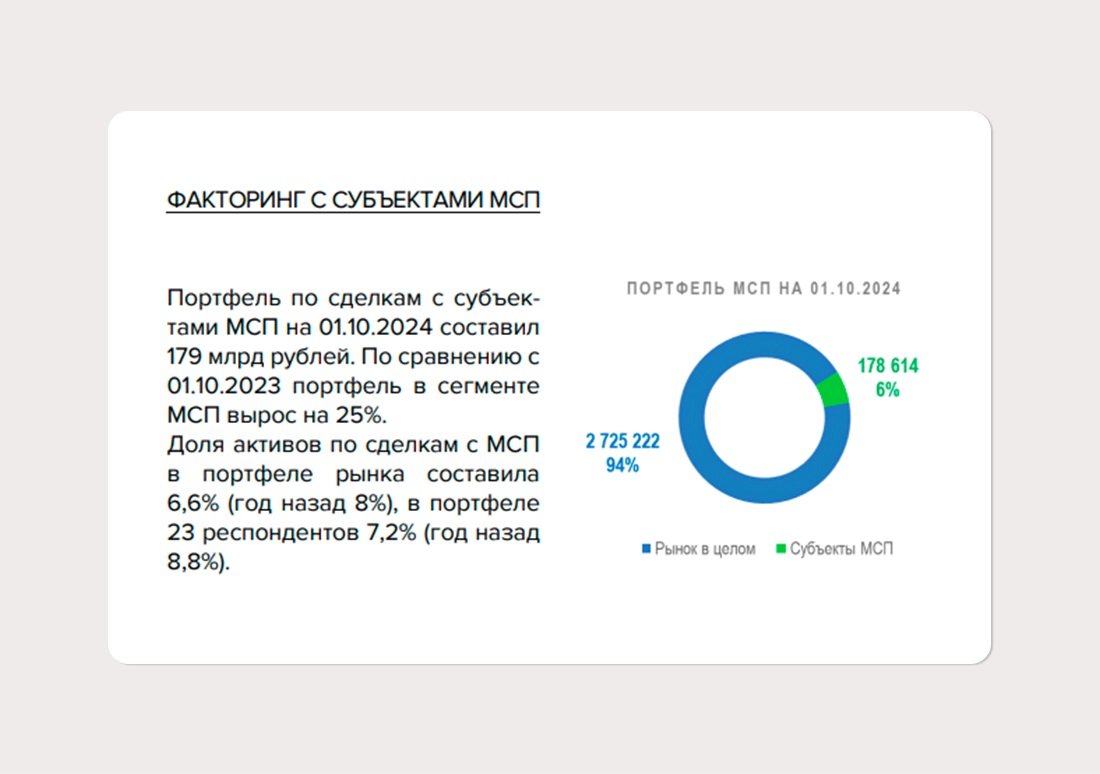 ФАКТОРИНГ С СУБЪЕКТАМИ МСП

Портфель по сделкам с субъектами МСП на 01.10.2024 составил 179 млрд рублей. По сравнению с 01.10.2023 портфель в сегменте МСП вырос на 25%.
Доля активов по сделкам с МСП в портфеле рынка составила 6,6% (год назад 8%), в портфеле 23 респондентов 7,2% (год назад 8,8%).

ПОРТФЕЛЬ МСП НА 01.10.2024

178 614
6%

2 725 222
94%

Рынок в целом Субъекты МСП